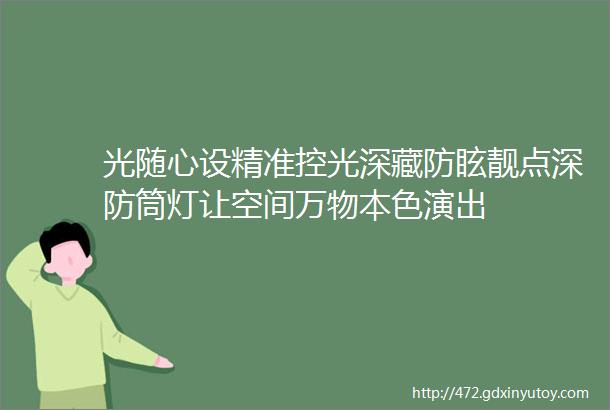 光随心设精准控光深藏防眩靓点深防筒灯让空间万物本色演出

http://472.gdxinyutoy.com